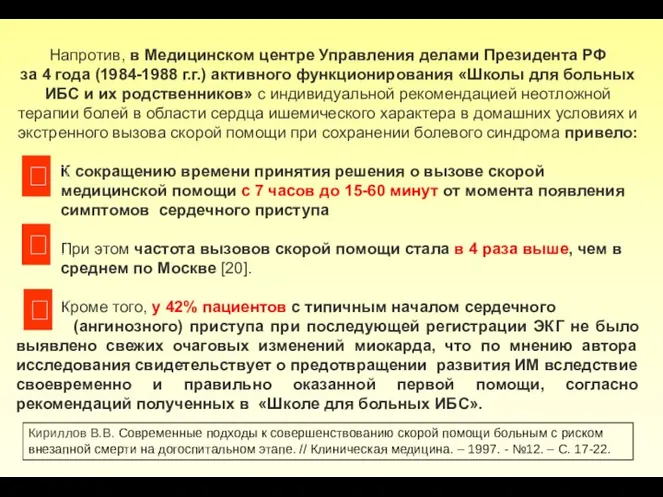 Напротив, в Медицинском центре Управления делами Президента РФ за 4 года (1984-1988 г.г.) активного функционирования «Школы для больных ИБС и их родственников» с индивидуальной рекомендацией неотложной терапии болей в области сердца ишемического характера в домашних условиях и экстренного вызова скорой помощи при сохранении болевого синдрома привело:

К сокращению времени принятия решения о вызове скорой медицинской помощи с 7 часов до 15-60 минут от момента появления симптомов сердечного приступа

При этом частота вызовов скорой помощи стала в 4 раза выше, чем в среднем по Москве [20].

Кроме того, у 42% пациентов с типичным началом сердечного (ангинозного) приступа при последующей регистрации ЭКГ не было выявлено свежих очаговых изменений миокарда, что по мнению автора исследования свидетельствует о предотвращении развития ИМ вследствие своевременно и правильно оказанной первой помощи, согласно рекомендаций полученных в «Школе для больных ИБС».

Кириллов В.В. Современные подходы к совершенствованию скорой помощи больным с риском внезапной смерти на догоспитальном этапе. // Клиническая медицина. – 1997. - №12. – С. 17-22.